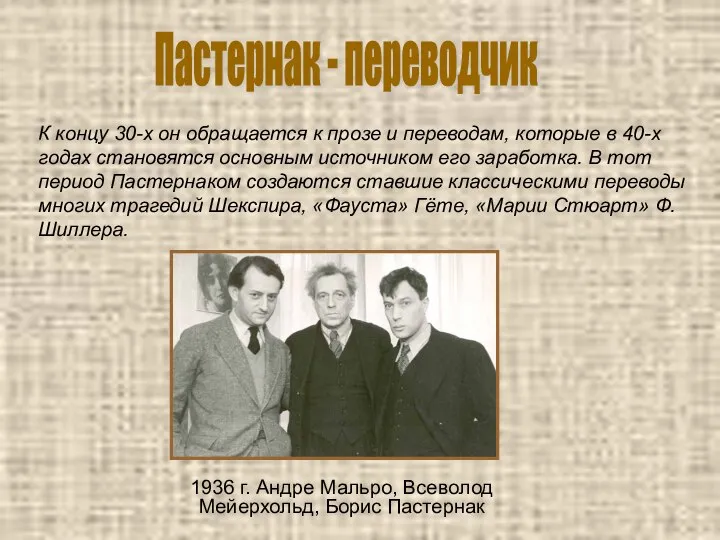 Пастернак - переводчик

К концу 30-х он обращается к прозе и переводам, которые в 40-х годах становятся основным источником его заработка. В тот период Пастернаком создаются ставшие классическими переводы многих трагедий Шекспира, «Фауста» Гёте, «Марии Стюарт» Ф. Шиллера.

1936 г. Андре Мальро, Всеволод Мейерхольд, Борис Пастернак